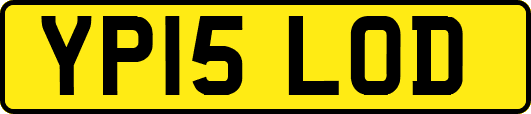 YP15 LOD